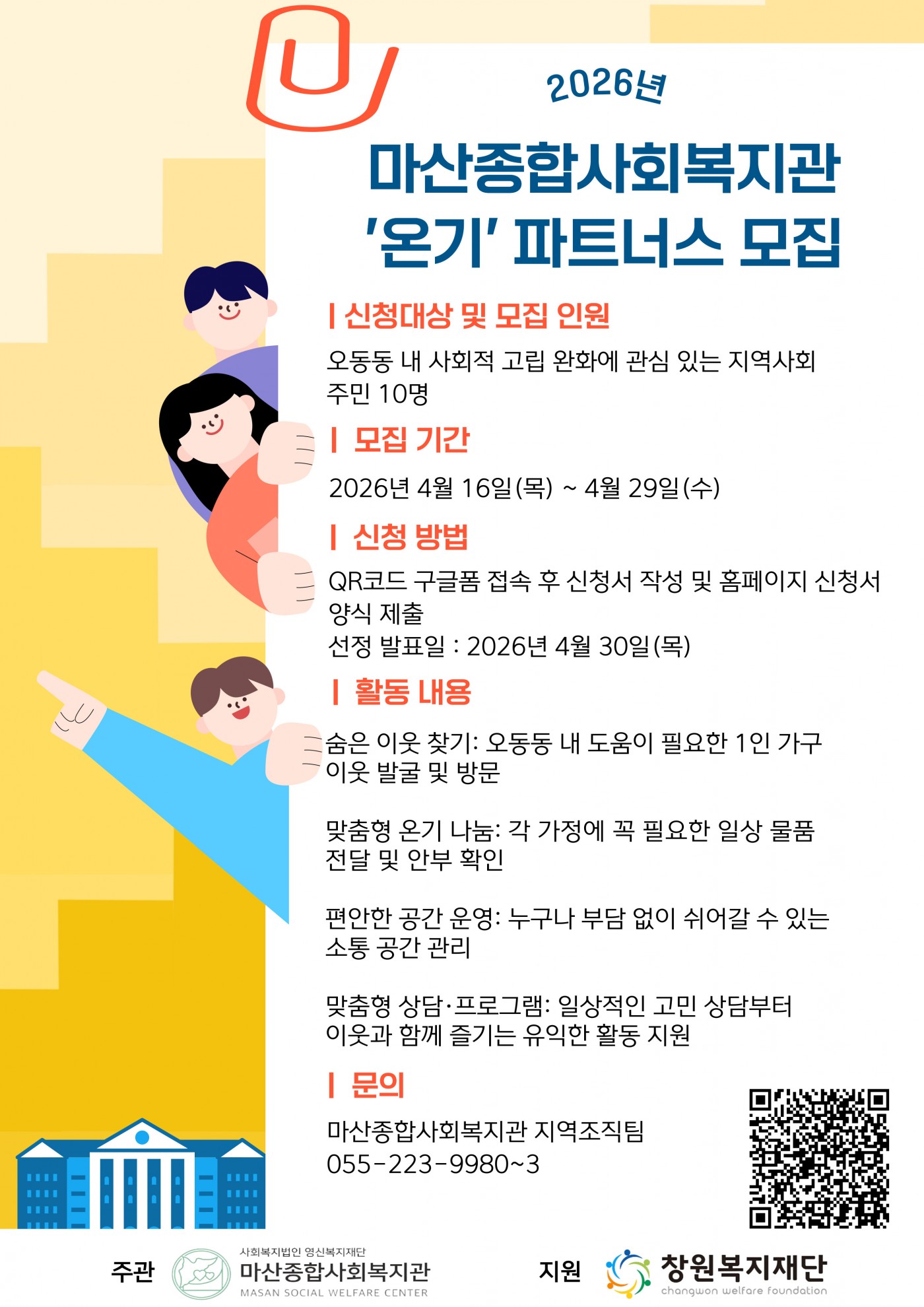 2026년

마산종합사회복지관
'온기' 파트너스 모집

| 신청대상 및 모집 인원

오동동 내 사회적 고립 완화에 관심 있는 지역사회 주민 10명

| 모집 기간

2026년 4월 16일(목) ~ 4월 29일(수)

| 신청 방법

QR코드 구글폼 접속 후 신청서 작성 및 홈페이지 신청서 양식 제출

선정 발표일 : 2026년 4월 30일(목)

| 활동 내용

숨은 이웃 찾기: 오동동 내 도움이 필요한 1인 가구 이웃 발굴 및 방문

맞춤형 온기 나눔: 각 가정에 꼭 필요한 일상 물품 전달 및 안부 확인

편안한 공간 운영: 누구나 부담 없이 쉬어갈 수 있는 소통 공간 관리

맞춤형 상담·프로그램: 일상적인 고민 상담부터 이웃과 함께 즐기는 유익한 활동 지원

| 문의

마산종합사회복지관 지역조직팀
055-223-9980~3

주관 사회복지법인 영신복지재단
마산종합사회복지관
MASAN SOCIAL WELFARE CENTER

지원 창원복지재단
changwon welfare foundation